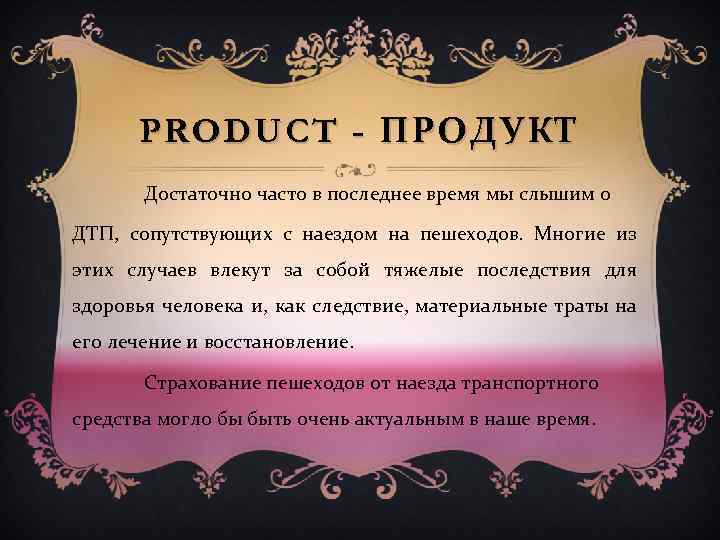 PRODUCT - ПРОДУКТ

Достаточно часто в последнее время мы слышим о ДТП, сопутствующих с наездом на пешеходов. Многие из этих случаев влекут за собой тяжелые последствия для здоровья человека и, как следствие, материальные траты на его лечение и восстановление.

Страхование пешеходов от наезда транспортного средства могло бы быть очень актуальным в наше время.